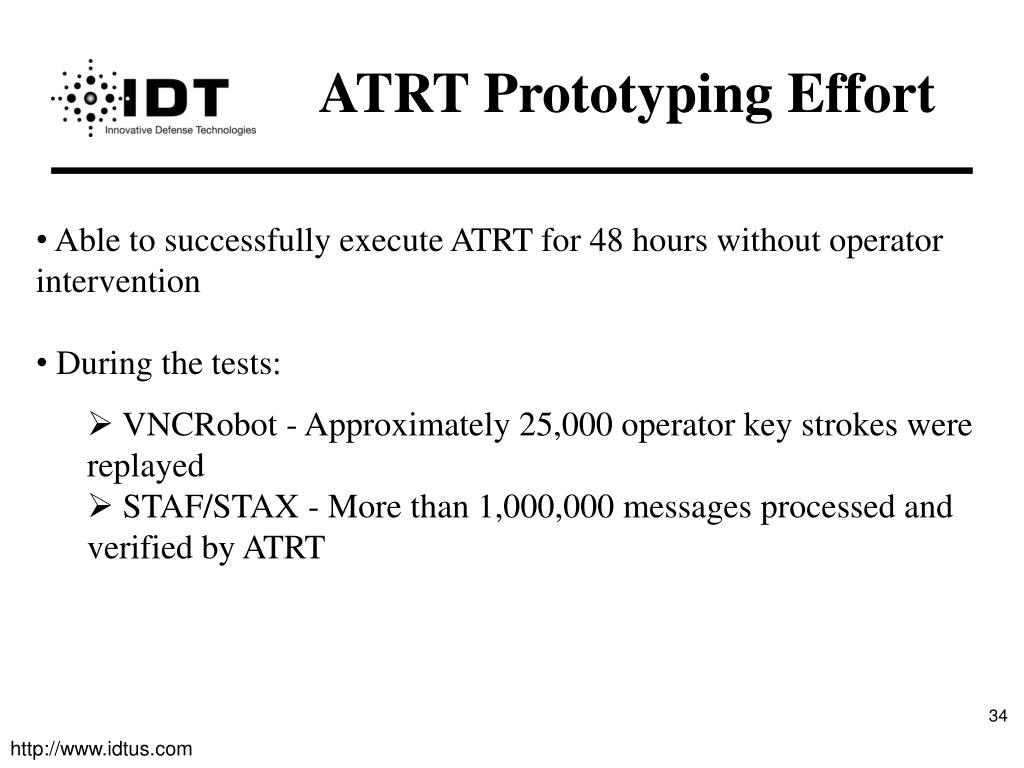 IDT
Innovative Defense Technologies

ATRT Prototyping Effort

• Able to successfully execute ATRT for 48 hours without operator intervention

• During the tests:

➢ VNCRobot - Approximately 25,000 operator key strokes were replayed
➢ STAF/STAX - More than 1,000,000 messages processed and verified by ATRT

34

http://www.idtus.com